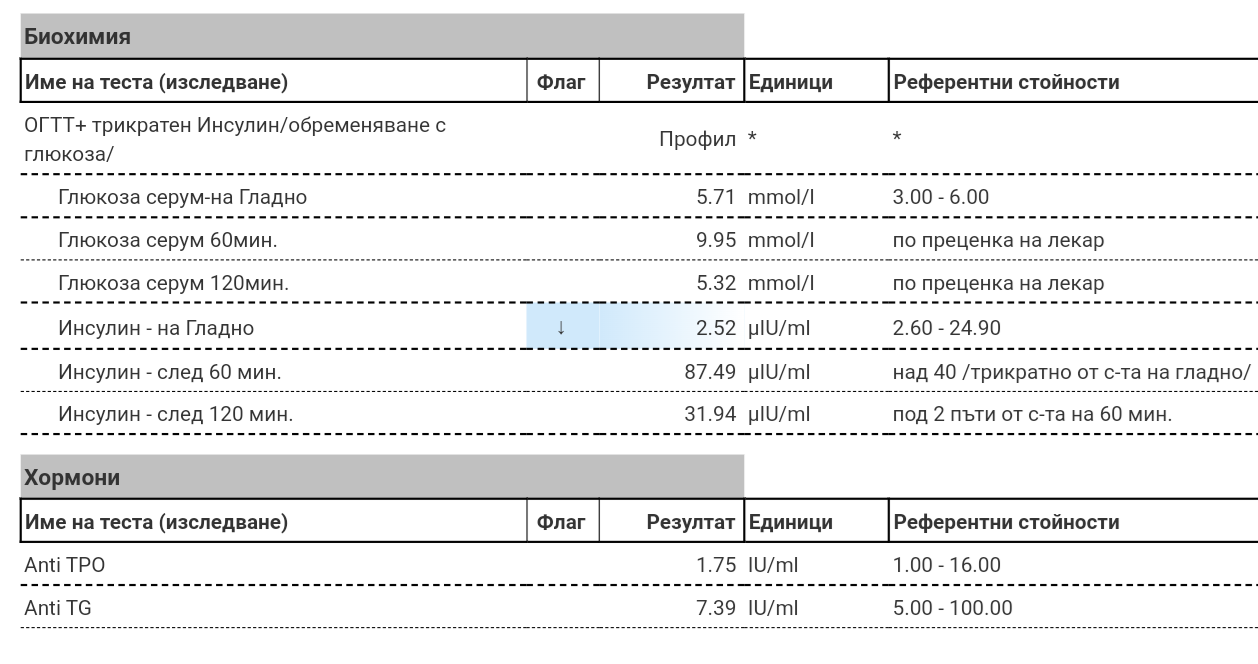 Биохимия

| Име на теста (изследване) | Флаг | Резултат | Единици | Референтни стойности |
|---|---|---|---|---|
| ОГТТ+ трикратен Инсулин/обременяване с глюкоза/ | | Профил | * | * |
| Глюкоза серум-на Гладно | | 5.71 | mmol/l | 3.00 - 6.00 |
| Глюкоза серум 60мин. | | 9.95 | mmol/l | по преценка на лекар |
| Глюкоза серум 120мин. | | 5.32 | mmol/l | по преценка на лекар |
| Инсулин - на Гладно | ↓ | 2.52 | µIU/ml | 2.60 - 24.90 |
| Инсулин - след 60 мин. | | 87.49 | µIU/ml | над 40 /трикратно от с-та на гладно/ |
| Инсулин - след 120 мин. | | 31.94 | µIU/ml | под 2 пъти от с-та на 60 мин. |

Хормони

| Име на теста (изследване) | Флаг | Резултат | Единици | Референтни стойности |
|---|---|---|---|---|
| Anti TPO | | 1.75 | IU/ml | 1.00 - 16.00 |
| Anti TG | | 7.39 | IU/ml | 5.00 - 100.00 |